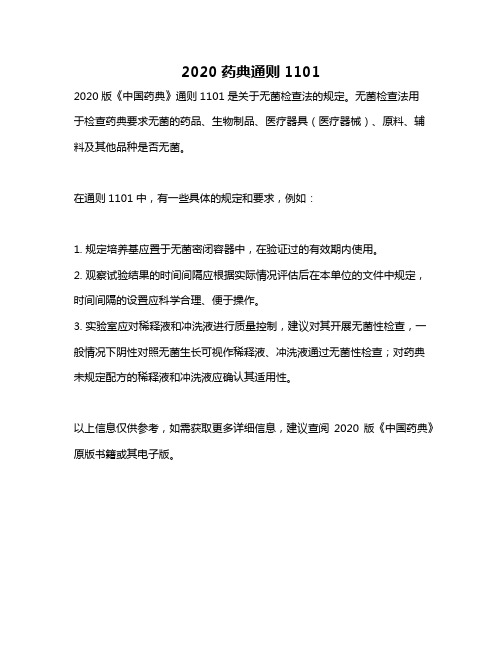 2020 药典通则 1101

2020 版《中国药典》通则 1101 是关于无菌检查法的规定。无菌检查法用于检查药典要求无菌的药品、生物制品、医疗器具（医疗器械）、原料、辅料及其他品种是否无菌。

在通则 1101 中，有一些具体的规定和要求，例如：

1. 规定培养基应置于无菌密闭容器中，在验证过的有效期内使用。
2. 观察试验结果的时间间隔应根据实际情况评估后在本单位的文件中规定，时间间隔的设置应科学合理、便于操作。
3. 实验室应对稀释液和冲洗液进行质量控制，建议对其开展无菌性检查，一般情况下阴性对照无菌生长可视作稀释液、冲洗液通过无菌性检查；对药典未规定配方的稀释液和冲洗液应确认其适用性。

以上信息仅供参考，如需获取更多详细信息，建议查阅 2020 版《中国药典》原版书籍或其电子版。